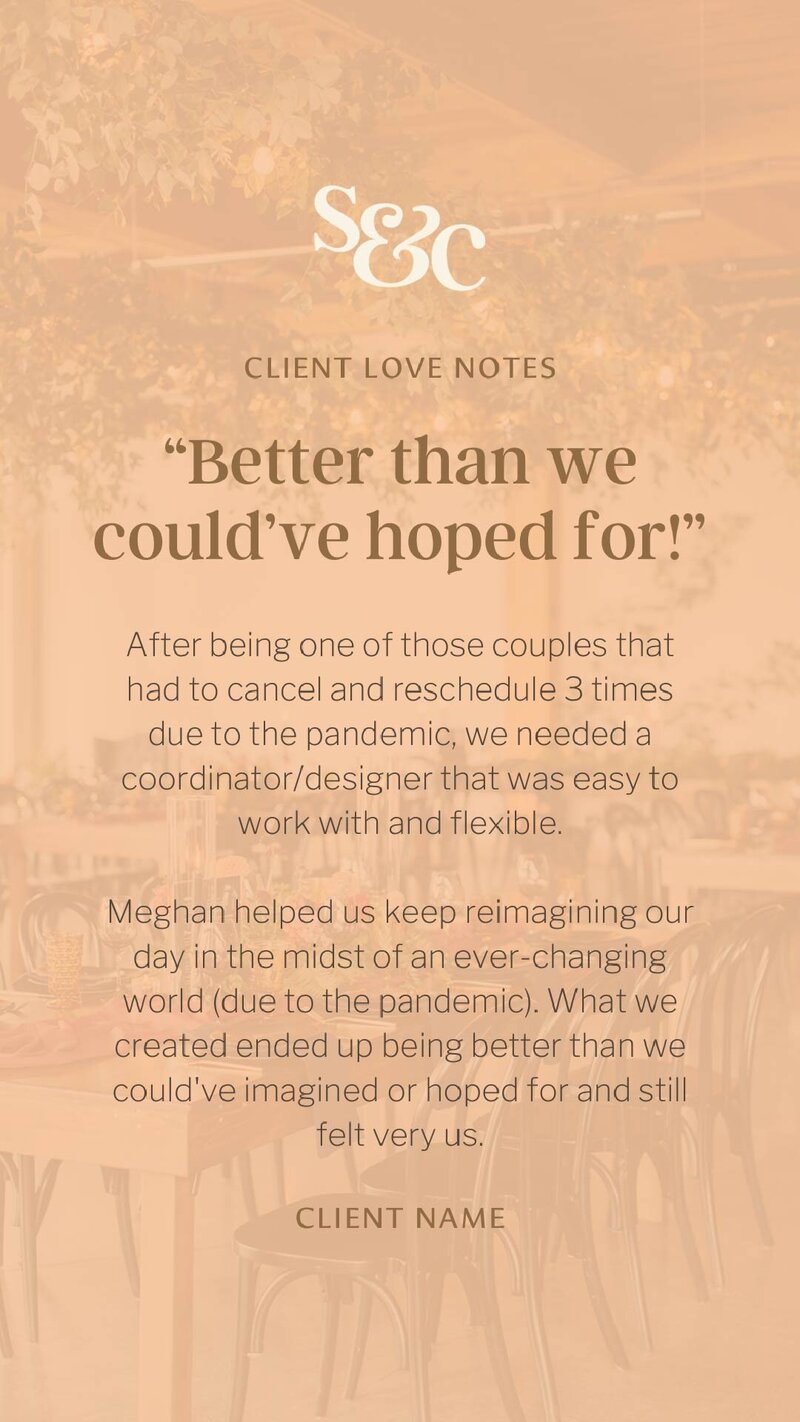 S&C

CLIENT LOVE NOTES

“Better than we could’ve hoped for!”

After being one of those couples that had to cancel and reschedule 3 times due to the pandemic, we needed a coordinator/designer that was easy to work with and flexible.

Meghan helped us keep reimagining our day in the midst of an ever-changing world (due to the pandemic). What we created ended up being better than we could've imagined or hoped for and still felt very us.

CLIENT NAME